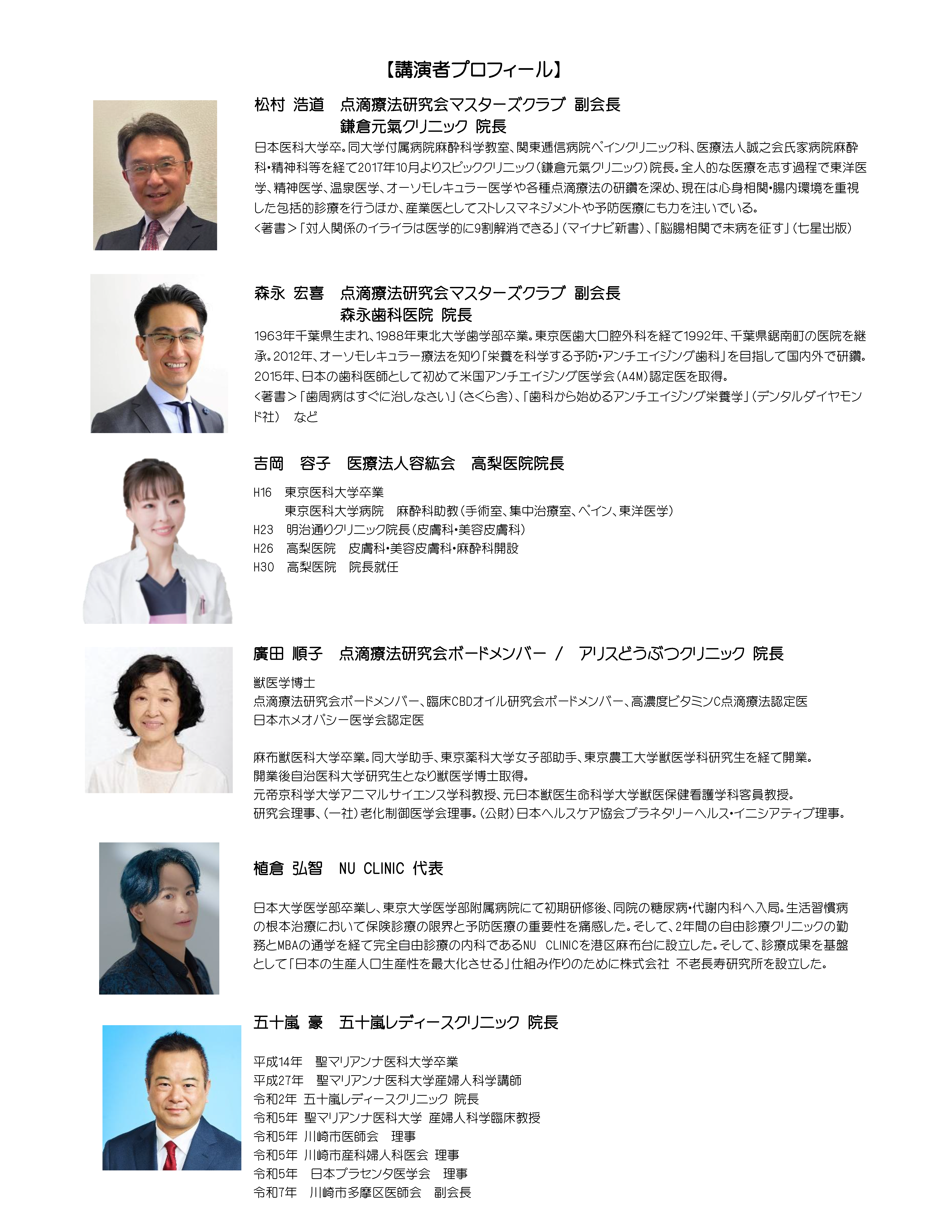 【講演者プロフィール】

松村 浩道 点滴療法研究会マスターズクラブ 副会長
鎌倉元氣クリニック 院長

日本医科大学卒。同大学付属病院麻酔科学教室、関東逓信病院ペインクリニック科、医療法人誠之会氏家病院麻酔科・精神科等を経て2017年10月よりスピッククリニック（鎌倉元氣クリニック）院長。全人的な医療を志す過程で東洋医学、精神医学、温泉医学、オーソモレキュラー医学や各種点滴療法の研鑽を深め、現在は心身相関・腸内環境を重視した包括的診療を行うほか、産業医としてストレスマネジメントや予防医療にも力を注いでいる。
<著書>「対人関係のイライラは医学的に9割解消できる」（マイナビ新書）、「脳腸相関で未病を征す」（七星出版）

森永 宏喜 点滴療法研究会マスターズクラブ 副会長
森永歯科医院 院長

1963年千葉県生まれ、1988年東北大学歯学部卒業。東京医歯大口腔外科を経て1992年、千葉県鋸南町の医院を継承。2012年、オーソモレキュラー療法を知り「栄養を科学する予防・アンチエイジング歯科」を目指して国内外で研鑽。2015年、日本の歯科医師として初めて米国アンチエイジング医学会（A4M）認定医を取得。
<著書>「歯周病はすぐに治しなさい」（さくら舎）、「歯科から始めるアンチエイジング栄養学」（デンタルダイヤモンド社） など

吉岡 容子 医療法人容紘会 高梨医院院長

H16 東京医科大学卒業
東京医科大学病院 麻酔科助教（手術室、集中治療室、ペイン、東洋医学）
H23 明治通りクリニック院長（皮膚科・美容皮膚科）
H26 高梨医院 皮膚科・美容皮膚科・麻酔科開設
H30 高梨医院 院長就任

廣田 順子 点滴療法研究会ボードメンバー / アリスどうぶつクリニック 院長

獣医学博士
点滴療法研究会ボードメンバー、臨床CBDオイル研究会ボードメンバー、高濃度ビタミンC点滴療法認定医
日本ホメオパシー医学会認定医

麻布獣医科大学卒業。同大学助手、東京薬科大学女子部助手、東京農工大学獣医学科研究生を経て開業。
開業後自治医科大学研究生となり獣医学博士取得。
元帝京科学大学アニマルサイエンス学科教授、元日本獣医生命科学大学獣医保健看護学科客員教授。
研究会理事、（一社）老化制御医学会理事。（公財）日本ヘルスケア協会プラネタリーヘルス・イニシアティブ理事。

植倉 弘智 NU CLINIC 代表

日本大学医学部卒業し、東京大学医学部附属病院にて初期研修後、同院の糖尿病・代謝内科へ入局。生活習慣病の根本治療において保険診療の限界と予防医療の重要性を痛感した。そして、2年間の自由診療クリニックの勤務とMBAの通学を経て完全自由診療の内科であるNU CLINICを港区麻布台に設立した。そして、診療成果を基盤として「日本の生産人口生産性を最大化させる」仕組み作りのために株式会社 不老長寿研究所を設立した。

五十嵐 豪 五十嵐レディースクリニック 院長

平成14年 聖マリアンナ医科大学卒業
平成27年 聖マリアンナ医科大学産婦人科学講師
令和2年 五十嵐レディースクリニック 院長
令和5年 聖マリアンナ医科大学 産婦人科学臨床教授
令和5年 川崎市医師会 理事
令和5年 川崎市産科婦人科医会 理事
令和5年 日本プラセンタ医学会 理事
令和7年 川崎市多摩区医師会 副会長